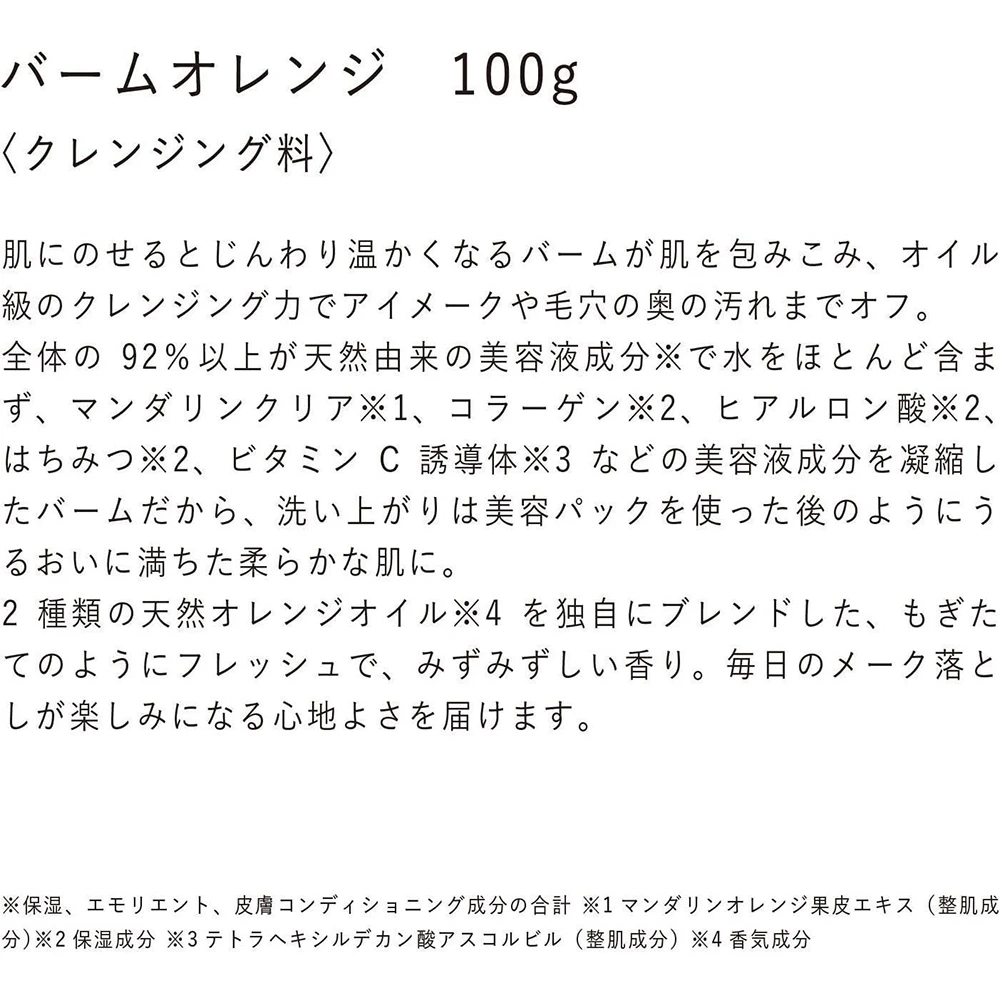 バームオレンジ　100g
〈クレンジング料〉

肌にのせるとじんわり温かくなるバームが肌を包みこみ、オイル級のクレンジング力でアイメークや毛穴の奥の汚れまでオフ。
全体の 92％以上が天然由来の美容液成分※で水をほとんど含まず、マンダリンクリア※1、コラーゲン※2、ヒアルロン酸※2、はちみつ※2、ビタミン C 誘導体※3 などの美容液成分を凝縮したバームだから、洗い上がりは美容パックを使った後のようにうるおいに満ちた柔らかな肌に。
2 種類の天然オレンジオイル※4 を独自にブレンドした、もぎたてのようにフレッシュで、みずみずしい香り。毎日のメーク落としが楽しみになる心地よさを届けます。

※保湿、エモリエント、皮膚コンディショニング成分の合計 ※1 マンダリンオレンジ果皮エキス（整肌成分）※2 保湿成分 ※3 テトラヘキシルデカン酸アスコルビル（整肌成分）※4 香気成分